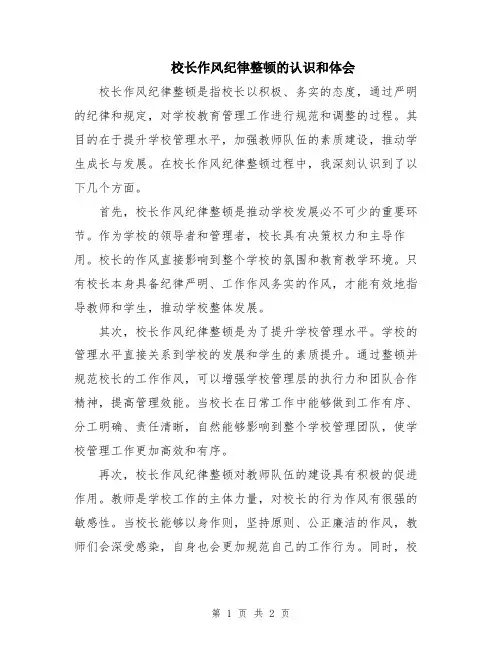 校长作风纪律整顿的认识和体会

校长作风纪律整顿是指校长以积极、务实的态度，通过严明的纪律和规定，对学校教育管理工作进行规范和调整的过程。其目的在于提升学校管理水平，加强教师队伍的素质建设，推动学生成长与发展。在校长作风纪律整顿过程中，我深刻认识到了以下几个方面。

首先，校长作风纪律整顿是推动学校发展必不可少的重要环节。作为学校的领导者和管理者，校长具有决策权力和主导作用。校长的作风直接影响到整个学校的氛围和教育教学环境。只有校长本身具备纪律严明、工作作风务实的作风，才能有效地指导教师和学生，推动学校整体发展。

其次，校长作风纪律整顿是为了提升学校管理水平。学校的管理水平直接关系到学校的发展和学生的素质提升。通过整顿并规范校长的工作作风，可以增强学校管理层的执行力和团队合作精神，提高管理效能。当校长在日常工作中能够做到工作有序、分工明确、责任清晰，自然能够影响到整个学校管理团队，使学校管理工作更加高效和有序。

再次，校长作风纪律整顿对教师队伍的建设具有积极的促进作用。教师是学校工作的主体力量，对校长的行为作风有很强的敏感性。当校长能够以身作则，坚持原则、公正廉洁的作风，教师们会深受感染，自身也会更加规范自己的工作行为。同时，校

第 1 页 共 2 页